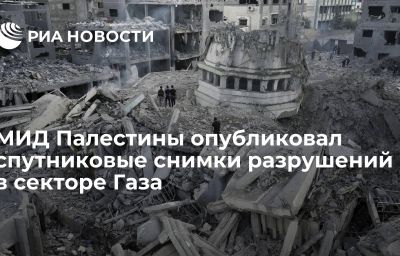 РИА НОВОСТИ

МИД Палестины опубликовал спутниковые снимки разрушений в секторе Газа